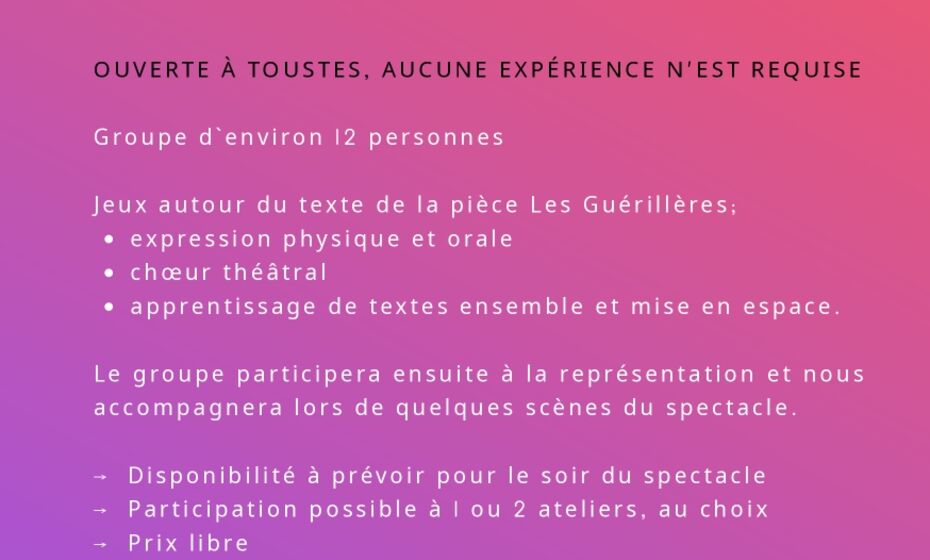 OUVERTE À TOUSTES, AUCUNE EXPÉRIENCE N'EST REQUISE

Groupe d`environ 12 personnes

Jeux autour du texte de la pièce Les Guérillères;
• expression physique et orale
• chœur théâtral
• apprentissage de textes ensemble et mise en espace.

Le groupe participera ensuite à la représentation et nous accompagnera lors de quelques scènes du spectacle.

→ Disponibilité à prévoir pour le soir du spectacle
→ Participation possible à 1 ou 2 ateliers, au choix
→ Prix libre